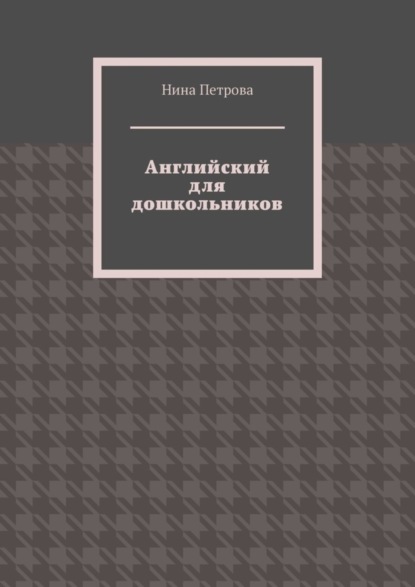 Нина Петрова

Английский
для
дошкольников